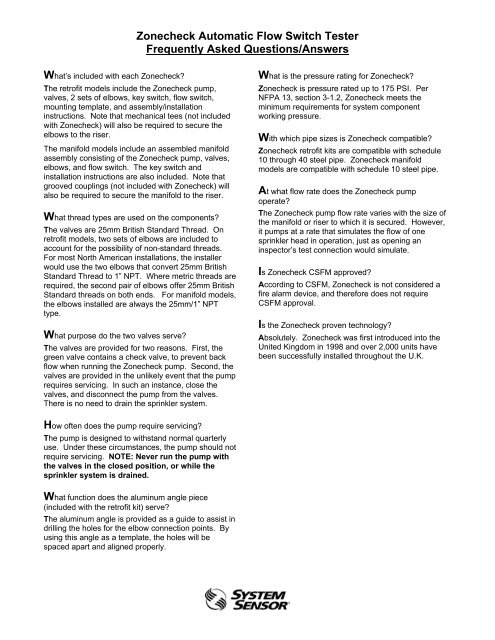 Zonecheck Automatic Flow Switch Tester
Frequently Asked Questions/Answers

What's included with each Zonecheck?

The retrofit models include the Zonecheck pump, valves, 2 sets of elbows, key switch, flow switch, mounting template, and assembly/installation instructions. Note that mechanical tees (not included with Zonecheck) will also be required to secure the elbows to the riser.

The manifold models include an assembled manifold assembly consisting of the Zonecheck pump, valves, elbows, and flow switch. The key switch and installation instructions are also included. Note that grooved couplings (not included with Zonecheck) will also be required to secure the manifold to the riser.

What thread types are used on the components?

The valves are 25mm British Standard Thread. On retrofit models, two sets of elbows are included to account for the possibility of non-standard threads. For most North American installations, the installer would use the two elbows that convert 25mm British Standard Thread to 1" NPT. Where metric threads are required, the second pair of elbows offer 25mm British Standard threads on both ends. For manifold models, the elbows installed are always the 25mm/1" NPT type.

What purpose do the two valves serve?

The valves are provided for two reasons. First, the green valve contains a check valve, to prevent back flow when running the Zonecheck pump. Second, the valves are provided in the unlikely event that the pump requires servicing. In such an instance, close the valves, and disconnect the pump from the valves. There is no need to drain the sprinkler system.

How often does the pump require servicing?

The pump is designed to withstand normal quarterly use. Under these circumstances, the pump should not require servicing. NOTE: Never run the pump with the valves in the closed position, or while the sprinkler system is drained.

What function does the aluminum angle piece (included with the retrofit kit) serve?

The aluminum angle is provided as a guide to assist in drilling the holes for the elbow connection points. By using this angle as a template, the holes will be spaced apart and aligned properly.

What is the pressure rating for Zonecheck?

Zonecheck is pressure rated up to 175 PSI. Per NFPA 13, section 3-1.2, Zonecheck meets the minimum requirements for system component working pressure.

With which pipe sizes is Zonecheck compatible?

Zonecheck retrofit kits are compatible with schedule 10 through 40 steel pipe. Zonecheck manifold models are compatible with schedule 10 steel pipe.

At what flow rate does the Zonecheck pump operate?

The Zonecheck pump flow rate varies with the size of the manifold or riser to which it is secured. However, it pumps at a rate that simulates the flow of one sprinkler head in operation, just as opening an inspector's test connection would simulate.

Is Zonecheck CSFM approved?

According to CSFM, Zonecheck is not considered a fire alarm device, and therefore does not require CSFM approval.

Is the Zonecheck proven technology?

Absolutely. Zonecheck was first introduced into the United Kingdom in 1998 and over 2,000 units have been successfully installed throughout the U.K.

SYSTEM SENSOR